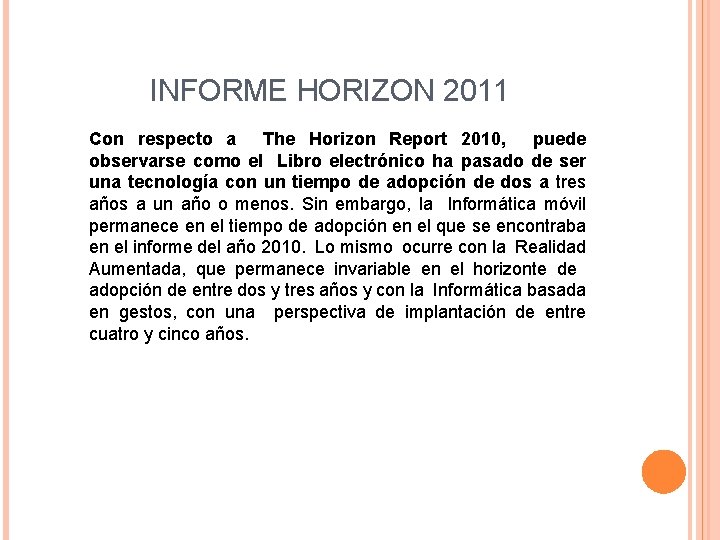 INFORME HORIZON 2011

Con respecto a The Horizon Report 2010, puede observarse como el Libro electrónico ha pasado de ser una tecnología con un tiempo de adopción de dos a tres años a un año o menos. Sin embargo, la Informática móvil permanece en el tiempo de adopción en el que se encontraba en el informe del año 2010. Lo mismo ocurre con la Realidad Aumentada, que permanece invariable en el horizonte de adopción de entre dos y tres años y con la Informática basada en gestos, con una perspectiva de implantación de entre cuatro y cinco años.